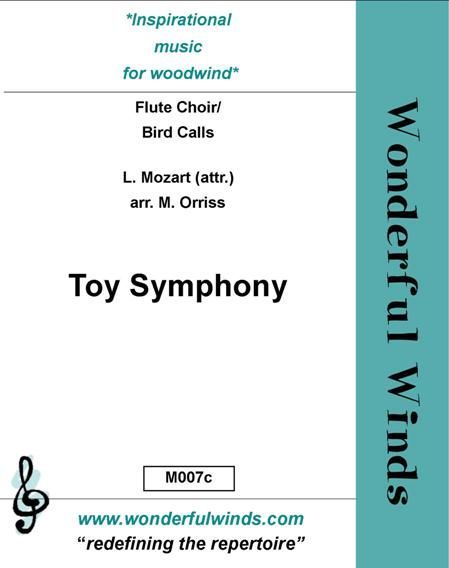 *Inspirational
music
for woodwind*

Flute Choir/
Bird Calls

L. Mozart (attr.)
arr. M. Orriss

Toy Symphony

M007c

www.wonderfulwinds.com
"redefining the repertoire"

Wonderful Winds